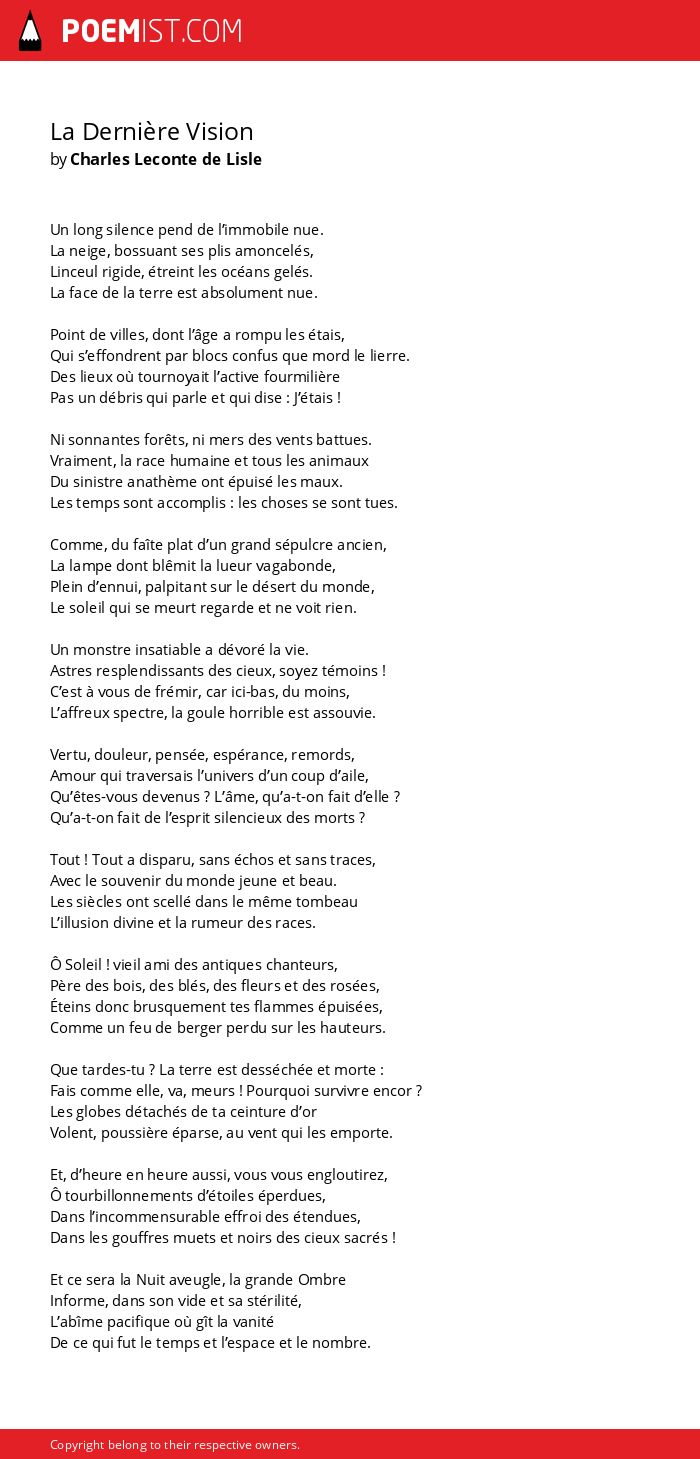 POEMIST.COM

La Dernière Vision
by Charles Leconte de Lisle

Un long silence pend de l'immobile nue.
La neige, bossuant ses plis amoncelés,
Linceul rigide, étreint les océans gelés.
La face de la terre est absolument nue.

Point de villes, dont l'âge a rompu les étais,
Qui s'effondrent par blocs confus que mord le lierre.
Des lieux où tournoyait l'active fourmilière
Pas un débris qui parle et qui dise : J'étais !

Ni sonnantes forêts, ni mers des vents battues.
Vraiment, la race humaine et tous les animaux
Du sinistre anathème ont épuisé les maux.
Les temps sont accomplis : les choses se sont tues.

Comme, du faîte plat d'un grand sépulcre ancien,
La lampe dont blêmit la lueur vagabonde,
Plein d'ennui, palpitant sur le désert du monde,
Le soleil qui se meurt regarde et ne voit rien.

Un monstre insatiable a dévoré la vie.
Astres resplendissants des cieux, soyez témoins !
C'est à vous de frémir, car ici-bas, du moins,
L'affreux spectre, la goule horrible est assouvie.

Vertu, douleur, pensée, espérance, remords,
Amour qui traversais l'univers d'un coup d'aile,
Qu'êtes-vous devenus ? L'âme, qu'a-t-on fait d'elle ?
Qu'a-t-on fait de l'esprit silencieux des morts ?

Tout ! Tout a disparu, sans échos et sans traces,
Avec le souvenir du monde jeune et beau.
Les siècles ont scellé dans le même tombeau
L'illusion divine et la rumeur des races.

Ô Soleil ! vieil ami des antiques chanteurs,
Père des bois, des blés, des fleurs et des rosées,
Éteins donc brusquement tes flammes épuisées,
Comme un feu de berger perdu sur les hauteurs.

Que tardes-tu ? La terre est desséchée et morte :
Fais comme elle, va, meurs ! Pourquoi survivre encor ?
Les globes détachés de ta ceinture d'or
Volent, poussière éparse, au vent qui les emporte.

Et, d'heure en heure aussi, vous vous engloutirez,
Ô tourbillonnements d'étoiles éperdues,
Dans l'incommensurable effroi des étendues,
Dans les gouffres muets et noirs des cieux sacrés !

Et ce sera la Nuit aveugle, la grande Ombre
Informe, dans son vide et sa stérilité,
L'abîme pacifique où gît la vanité
De ce qui fut le temps et l'espace et le nombre.

Copyright belong to their respective owners.